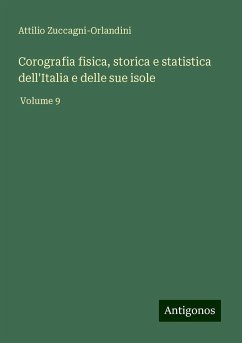 Attilio Zuccagni-Orlandini

Corografia fisica, storica e statistica dell'Italia e delle sue isole

Volume 9

Antigonos